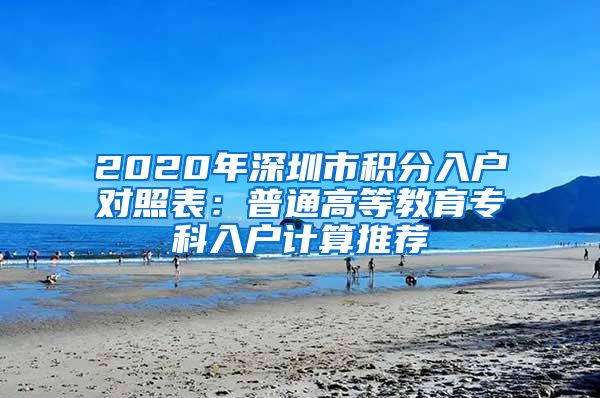 2020年深圳市积分入户对照表：普通高等教育专科入户计算推荐